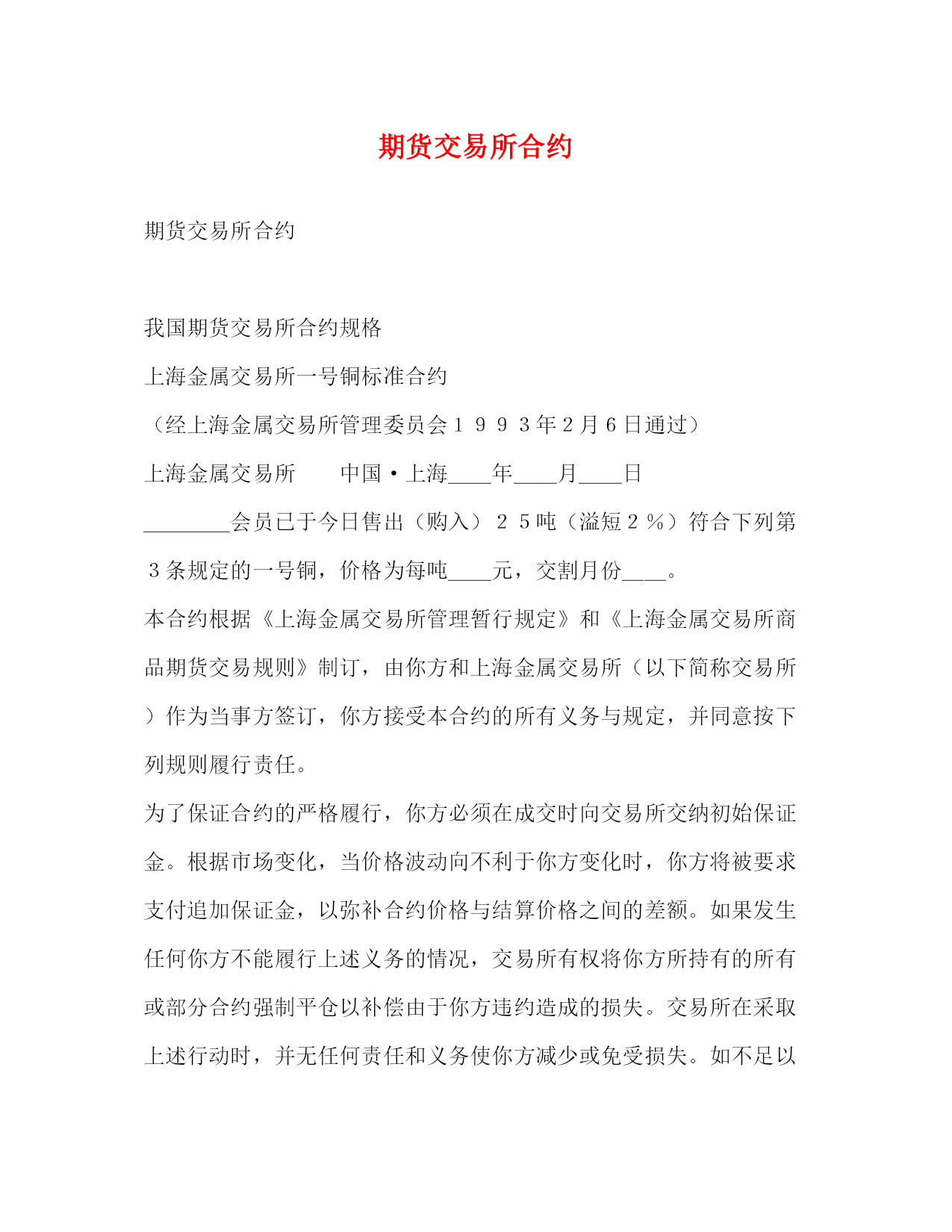 期货交易所合约

期货交易所合约

我国期货交易所合约规格

上海金属交易所一号铜标准合约

（经上海金属交易所管理委员会１９９３年２月６日通过）

上海金属交易所　　中国·上海____年____月____日

________会员已于今日售出（购入）２５吨（溢短２％）符合下列第３条规定的一号铜，价格为每吨____元，交割月份____。

本合约根据《上海金属交易所管理暂行规定》和《上海金属交易所商品期货交易规则》制订，由你方和上海金属交易所（以下简称交易所）作为当事方签订，你方接受本合约的所有义务与规定，并同意按下列规则履行责任。

为了保证合约的严格履行，你方必须在成交时向交易所交纳初始保证金。根据市场变化，当价格波动向不利于你方变化时，你方将被要求支付追加保证金，以弥补合约价格与结算价格之间的差额。如果发生任何你方不能履行上述义务的情况，交易所有权将你方所持有的所有或部分合约强制平仓以补偿由于你方违约造成的损失。交易所在采取上述行动时，并无任何责任和义务使你方减少或免受损失。如不足以